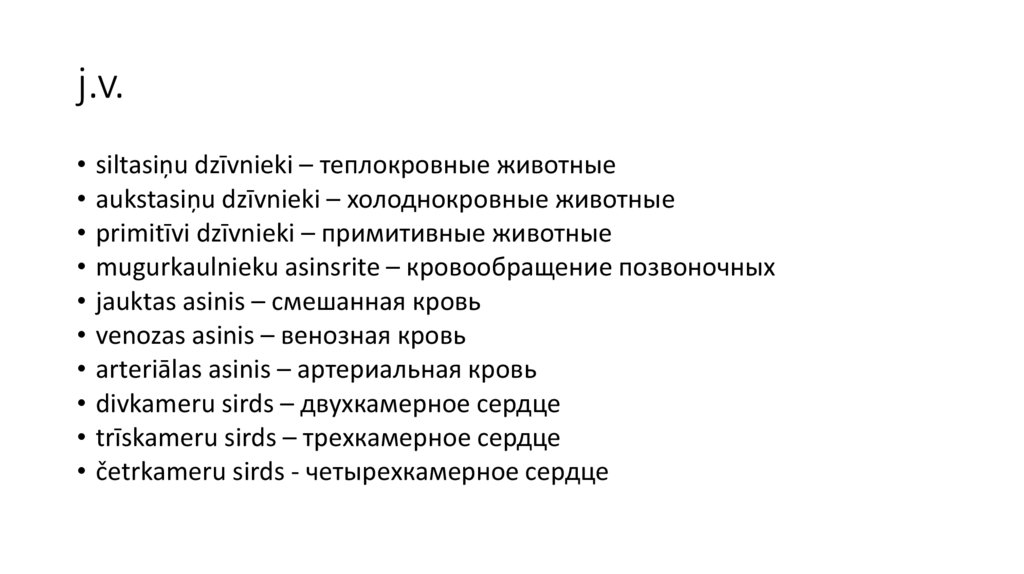 j.v.

• siltasiņu dzīvnieki – теплокровные животные
• aukstasiņu dzīvnieki – холоднокровные животные
• primitīvi dzīvnieki – примитивные животные
• mugurkaulnieku asinsrite – кровообращение позвоночных
• jauktas asinis – смешанная кровь
• venozas asinis – венозная кровь
• arteriālas asinis – артериальная кровь
• divkameru sirds – двухкамерное сердце
• trīskameru sirds – трехкамерное сердце
• četrkameru sirds - четырехкамерное сердце